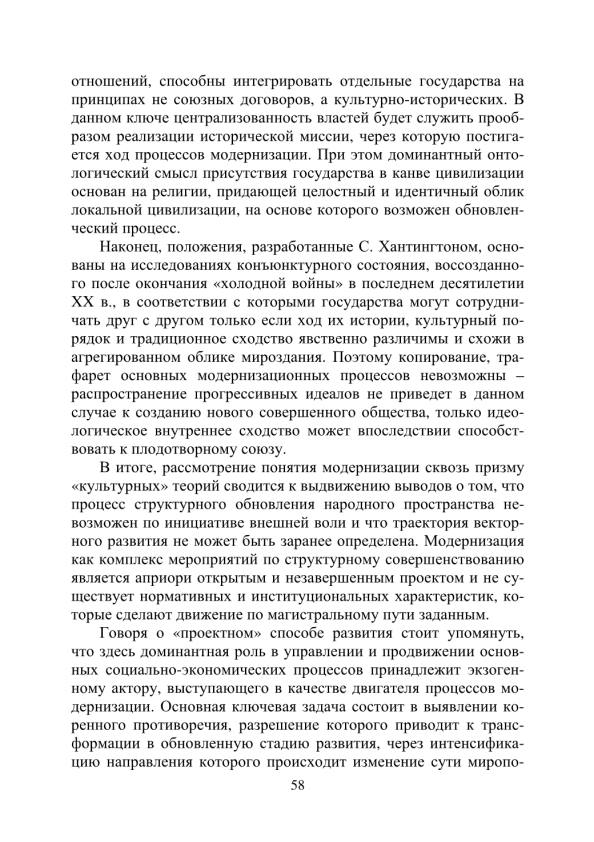 отношений, способны интегрировать отдельные государства на принципах не союзных договоров, а культурно-исторических. В данном ключе централизованность властей будет служить прообразом реализации исторической миссии, через которую постигается ход процессов модернизации. При этом доминантный онтологический смысл присутствия государства в канве цивилизации основан на религии, придающей целостный и идентичный облик локальной цивилизации, на основе которого возможен обновленческий процесс.

Наконец, положения, разработанные С. Хантингтоном, основаны на исследованиях конъюнктурного состояния, воссозданного после окончания «холодной войны» в последнем десятилетии XX в., в соответствии с которыми государства могут сотрудничать друг с другом только если ход их истории, культурный порядок и традиционное сходство явственно различимы и схожи в агрегированном облике мироздания. Поэтому копирование, трафарет основных модернизационных процессов невозможны – распространение прогрессивных идеалов не приведет в данном случае к созданию нового совершенного общества, только идеологическое внутреннее сходство может впоследствии способствовать к плодотворному союзу.

В итоге, рассмотрение понятия модернизации сквозь призму «культурных» теорий сводится к выдвижению выводов о том, что процесс структурного обновления народного пространства невозможен по инициативе внешней воли и что траектория векторного развития не может быть заранее определена. Модернизация как комплекс мероприятий по структурному совершенствованию является априори открытым и незавершенным проектом и не существует нормативных и институциональных характеристик, которые сделают движение по магистральному пути заданным.

Говоря о «проектном» способе развития стоит упомянуть, что здесь доминантная роль в управлении и продвижении основных социально-экономических процессов принадлежит экзогенному актору, выступающего в качестве двигателя процессов модернизации. Основная ключевая задача состоит в выявлении коренного противоречия, разрешение которого приводит к трансформации в обновленную стадию развития, через интенсификацию направления которого происходит изменение сути миропо-

58